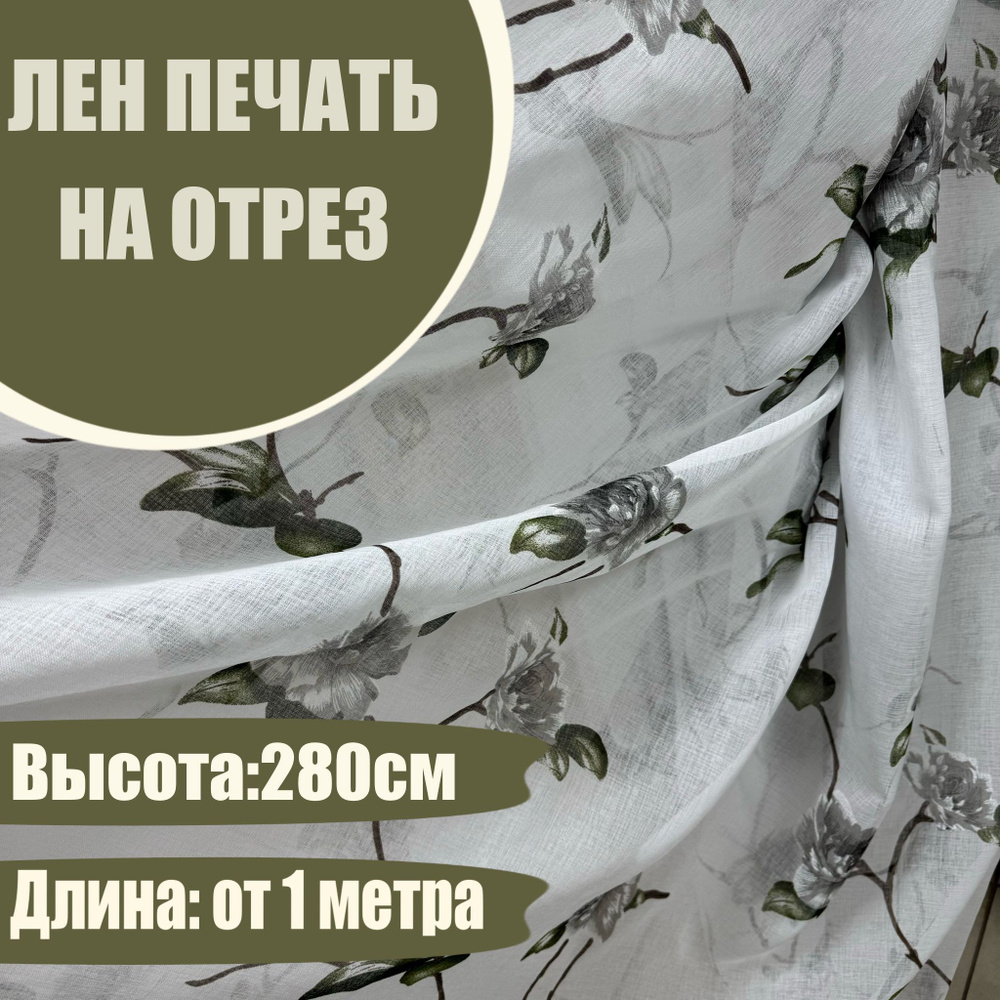 ЛЕН ПЕЧАТЬ НА ОТРЕЗ

Высота:280см

Длина: от 1 метра